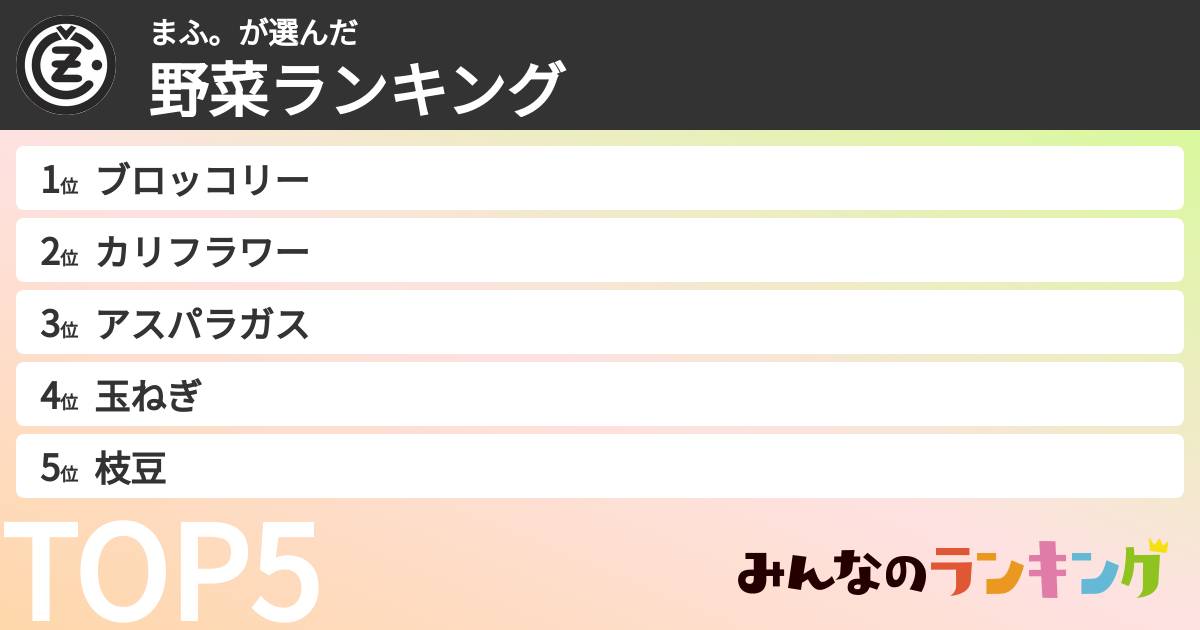 まふ。が選んだ
野菜ランキング

1位 ブロッコリー
2位 カリフラワー
3位 アスパラガス
4位 玉ねぎ
5位 枝豆

TOP5

みんなのランキング